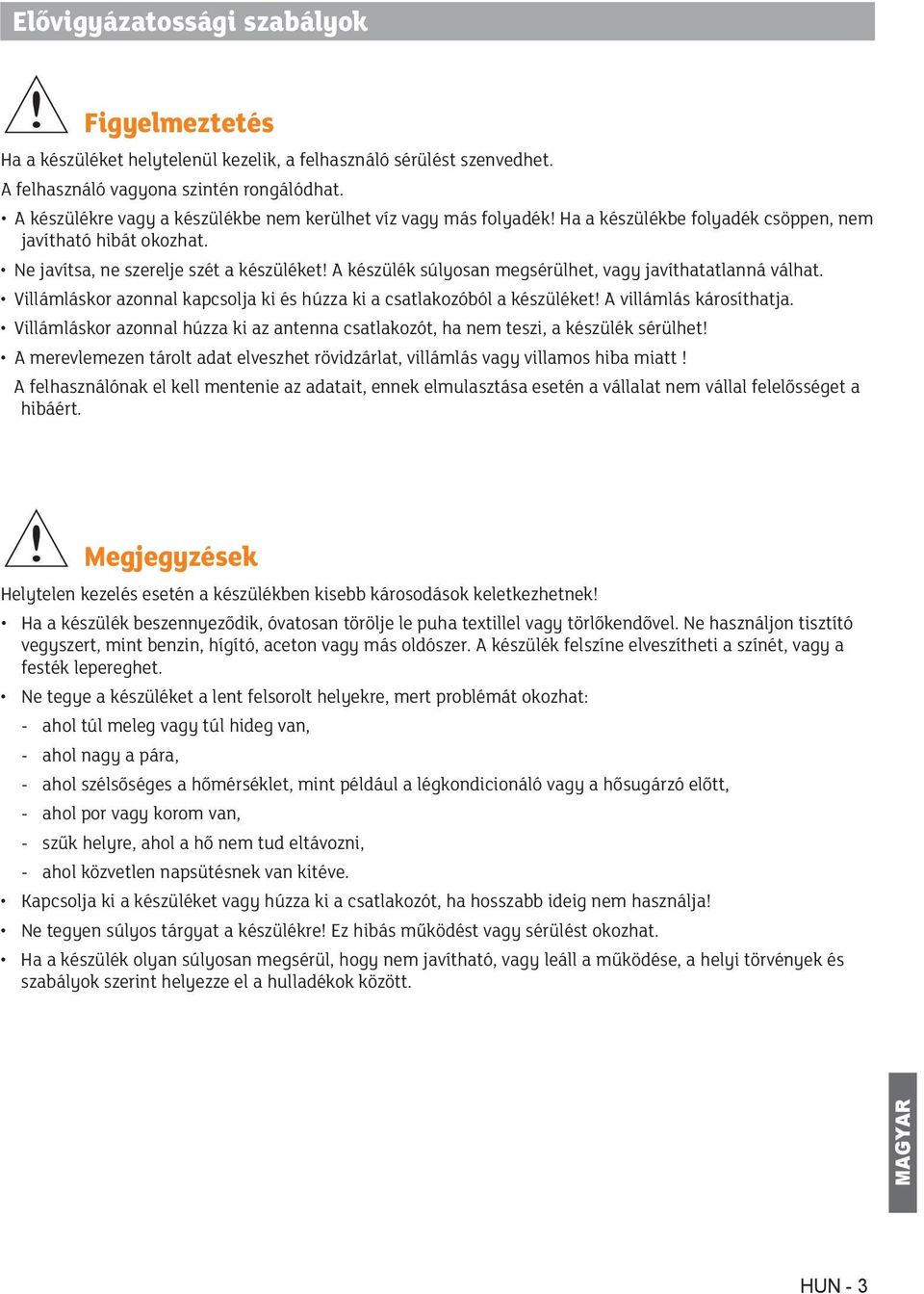 Elővigyázatossági szabályok

Figyelmeztetés

Ha a készüléket helytelenül kezelik, a felhasználó sérülést szenvedhet.
A felhasználó vagyona szintén rongálódhat.

• A készülékre vagy a készülékbe nem kerülhet víz vagy más folyadék! Ha a készülékbe folyadék csöppen, nem javítható hibát okozhat.
• Ne javítsa, ne szerelje szét a készüléket! A készülék súlyosan megsérülhet, vagy javíthatatlanná válhat.
• Villámláskor azonnal kapcsolja ki és húzza ki a csatlakozóból a készüléket! A villámlás károsíthatja.
• Villámláskor azonnal húzza ki az antenna csatlakozót, ha nem teszi, a készülék sérülhet!
• A merevlemezen tárolt adat elveszhet rövidzárlat, villámlás vagy villamos hiba miatt !
A felhasználónak el kell mentenie az adatait, ennek elmulasztása esetén a vállalat nem vállal felelősséget a hibáért.

Megjegyzések

Helytelen kezelés esetén a készülékben kisebb károsodások keletkezhetnek!

• Ha a készülék beszennyeződik, óvatosan törölje le puha textillel vagy törlőkendővel. Ne használjon tisztító vegyszert, mint benzin, hígító, aceton vagy más oldószer. A készülék felszíne elveszítheti a színét, vagy a festék lepereghet.
• Ne tegye a készüléket a lent felsorolt helyekre, mert problémát okozhat:
- ahol túl meleg vagy túl hideg van,
- ahol nagy a pára,
- ahol szélsőséges a hőmérséklet, mint például a légkondicionáló vagy a hősugárzó előtt,
- ahol por vagy korom van,
- szűk helyre, ahol a hő nem tud eltávozni,
- ahol közvetlen napsütésnek van kitéve.
• Kapcsolja ki a készüléket vagy húzza ki a csatlakozót, ha hosszabb ideig nem használja!
• Ne tegyen súlyos tárgyat a készülékre! Ez hibás működést vagy sérülést okozhat.
• Ha a készülék olyan súlyosan megsérül, hogy nem javítható, vagy leáll a működése, a helyi törvények és szabályok szerint helyezze el a hulladékok között.

MAGYAR

HUN - 3